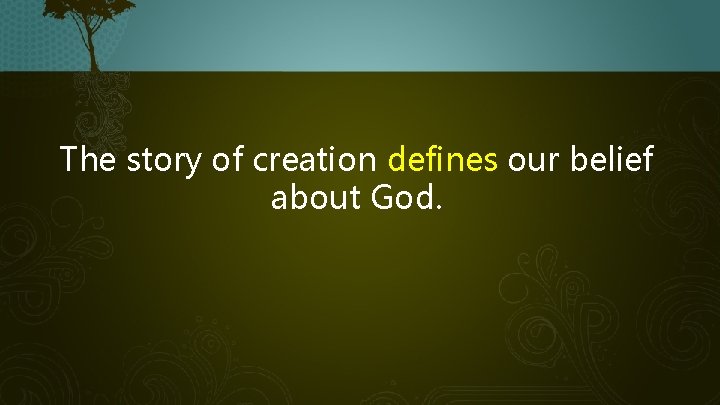 The story of creation defines our belief about God.